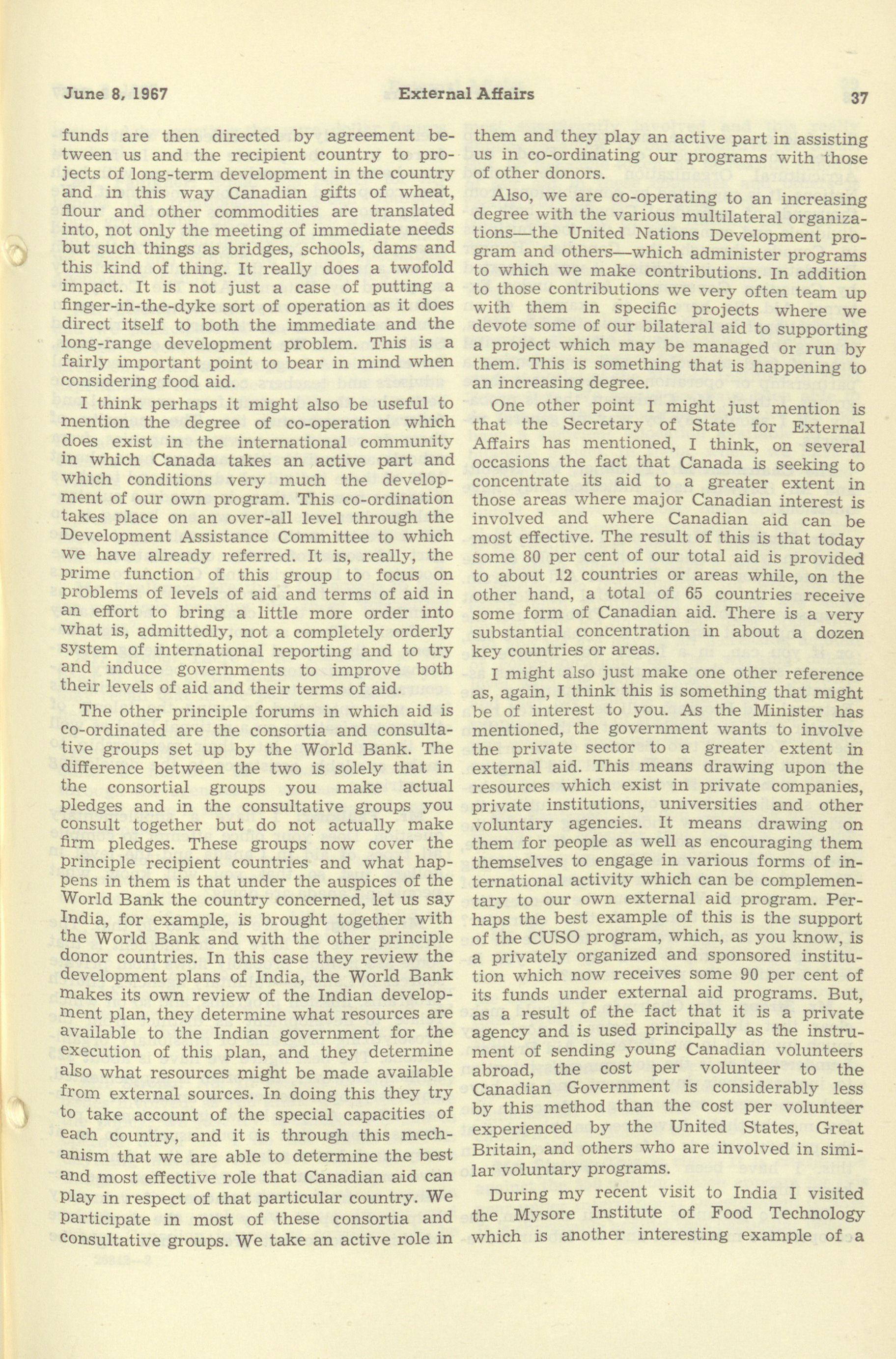 June 8, 1967 External Affairs 37

funds are then directed by agreement between us and the recipient country to projects of long-term development in the country and in this way Canadian gifts of wheat, flour and other commodities are translated into, not only the meeting of immediate needs but such things as bridges, schools, dams and this kind of thing. It really does a twofold impact. It is not just a case of putting a finger-in-the-dyke sort of operation as it does direct itself to both the immediate and the long-range development problem. This is a fairly important point to bear in mind when considering food aid.

I think perhaps it might also be useful to mention the degree of co-operation which does exist in the international community in which Canada takes an active part and which conditions very much the development of our own program. This co-ordination takes place on an over-all level through the Development Assistance Committee to which we have already referred. It is, really, the prime function of this group to focus on problems of levels of aid and terms of aid in an effort to bring a little more order into what is, admittedly, not a completely orderly system of international reporting and to try and induce governments to improve both their levels of aid and their terms of aid.

The other principle forums in which aid is co-ordinated are the consortia and consultative groups set up by the World Bank. The difference between the two is solely that in the consortial groups you make actual pledges and in the consultative groups you consult together but do not actually make firm pledges. These groups now cover the principle recipient countries and what happens in them is that under the auspices of the World Bank the country concerned, let us say India, for example, is brought together with the World Bank and with the other principle donor countries. In this case they review the development plans of India, the World Bank makes its own review of the Indian development plan, they determine what resources are available to the Indian government for the execution of this plan, and they determine also what resources might be made available from external sources. In doing this they try to take account of the special capacities of each country, and it is through this mechanism that we are able to determine the best and most effective role that Canadian aid can play in respect of that particular country. We participate in most of these consortia and consultative groups. We take an active role in them and they play an active part in assisting us in co-ordinating our programs with those of other donors.

Also, we are co-operating to an increasing degree with the various multilateral organizations—the United Nations Development program and others—which administer programs to which we make contributions. In addition to those contributions we very often team up with them in specific projects where we devote some of our bilateral aid to supporting a project which may be managed or run by them. This is something that is happening to an increasing degree.

One other point I might just mention is that the Secretary of State for External Affairs has mentioned, I think, on several occasions the fact that Canada is seeking to concentrate its aid to a greater extent in those areas where major Canadian interest is involved and where Canadian aid can be most effective. The result of this is that today some 80 per cent of our total aid is provided to about 12 countries or areas while, on the other hand, a total of 65 countries receive some form of Canadian aid. There is a very substantial concentration in about a dozen key countries or areas.

I might also just make one other reference as, again, I think this is something that might be of interest to you. As the Minister has mentioned, the government wants to involve the private sector to a greater extent in external aid. This means drawing upon the resources which exist in private companies, private institutions, universities and other voluntary agencies. It means drawing on them for people as well as encouraging them themselves to engage in various forms of international activity which can be complementary to our own external aid program. Perhaps the best example of this is the support of the CUSO program, which, as you know, is a privately organized and sponsored institution which now receives some 90 per cent of its funds under external aid programs. But, as a result of the fact that it is a private agency and is used principally as the instrument of sending young Canadian volunteers abroad, the cost per volunteer to the Canadian Government is considerably less by this method than the cost per volunteer experienced by the United States, Great Britain, and others who are involved in similar voluntary programs.

During my recent visit to India I visited the Mysore Institute of Food Technology which is another interesting example of a